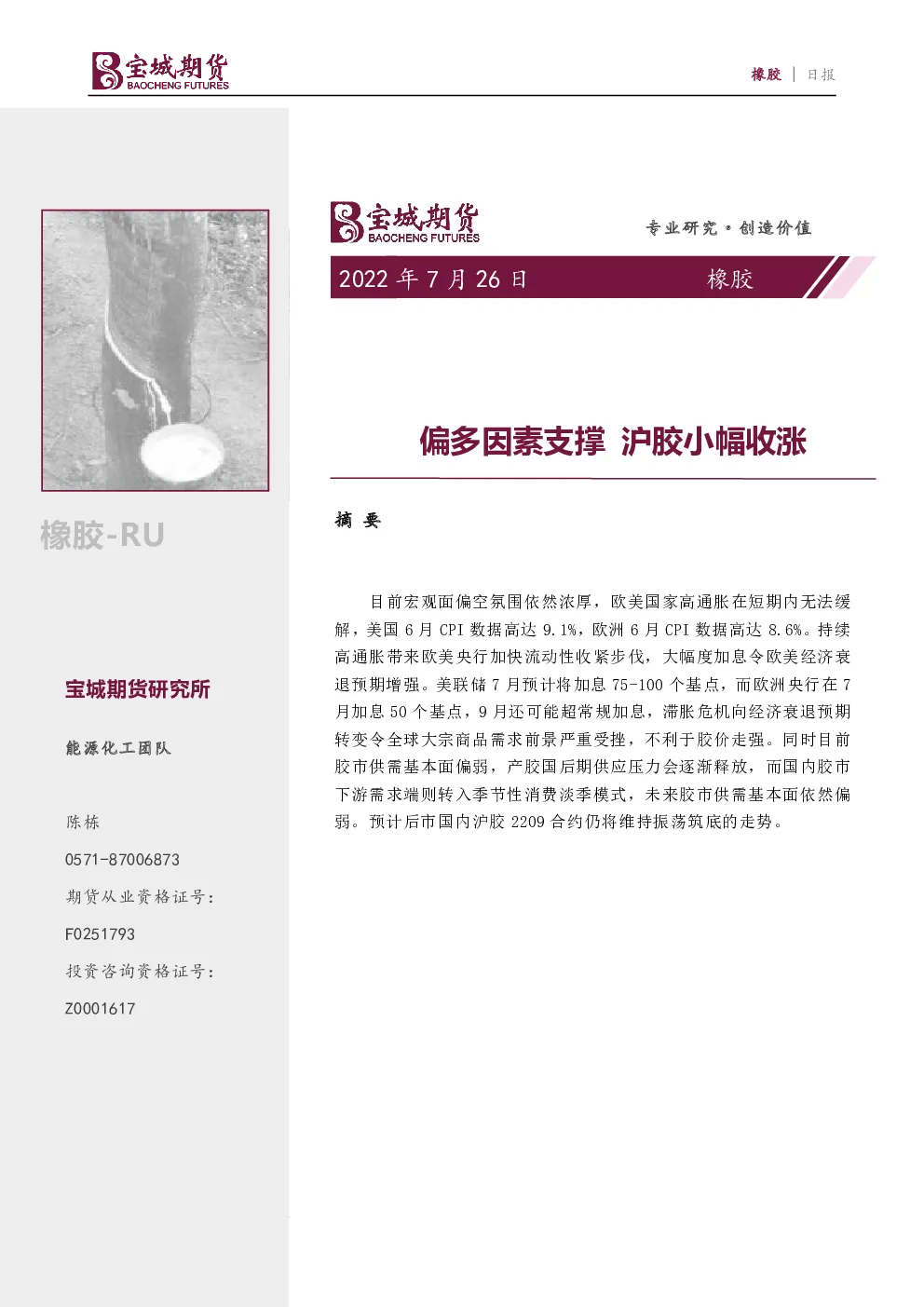 宝城期货 BAOCHENG FUTURES

橡胶 | 日报

橡胶-RU

宝城期货研究所

能源化工团队

陈栋

0571-87006873

期货从业资格证号：

F0251793

投资咨询资格证号：

Z0001617

宝城期货 BAOCHENG FUTURES

专业研究·创造价值

2022 年 7 月 26 日

橡胶

偏多因素支撑 沪胶小幅收涨

摘 要

目前宏观面偏空氛围依然浓厚，欧美国家高通胀在短期内无法缓解，美国 6 月 CPI 数据高达 9.1%，欧洲 6 月 CPI 数据高达 8.6%。持续高通胀带来欧美央行加快流动性收紧步伐，大幅度加息令欧美经济衰退预期增强。美联储 7 月预计将加息 75-100 个基点，而欧洲央行在 7 月加息 50 个基点，9 月还可能超常规加息，滞胀危机向经济衰退预期转变令全球大宗商品需求前景严重受挫，不利于胶价走强。同时目前胶市供需基本面偏弱，产胶国后期供应压力会逐渐释放，而国内胶市下游需求端则转入季节性消费淡季模式，未来胶市供需基本面依然偏弱。预计后市国内沪胶 2209 合约仍将维持振荡筑底的走势。